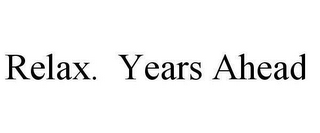 Relax.  Years Ahead